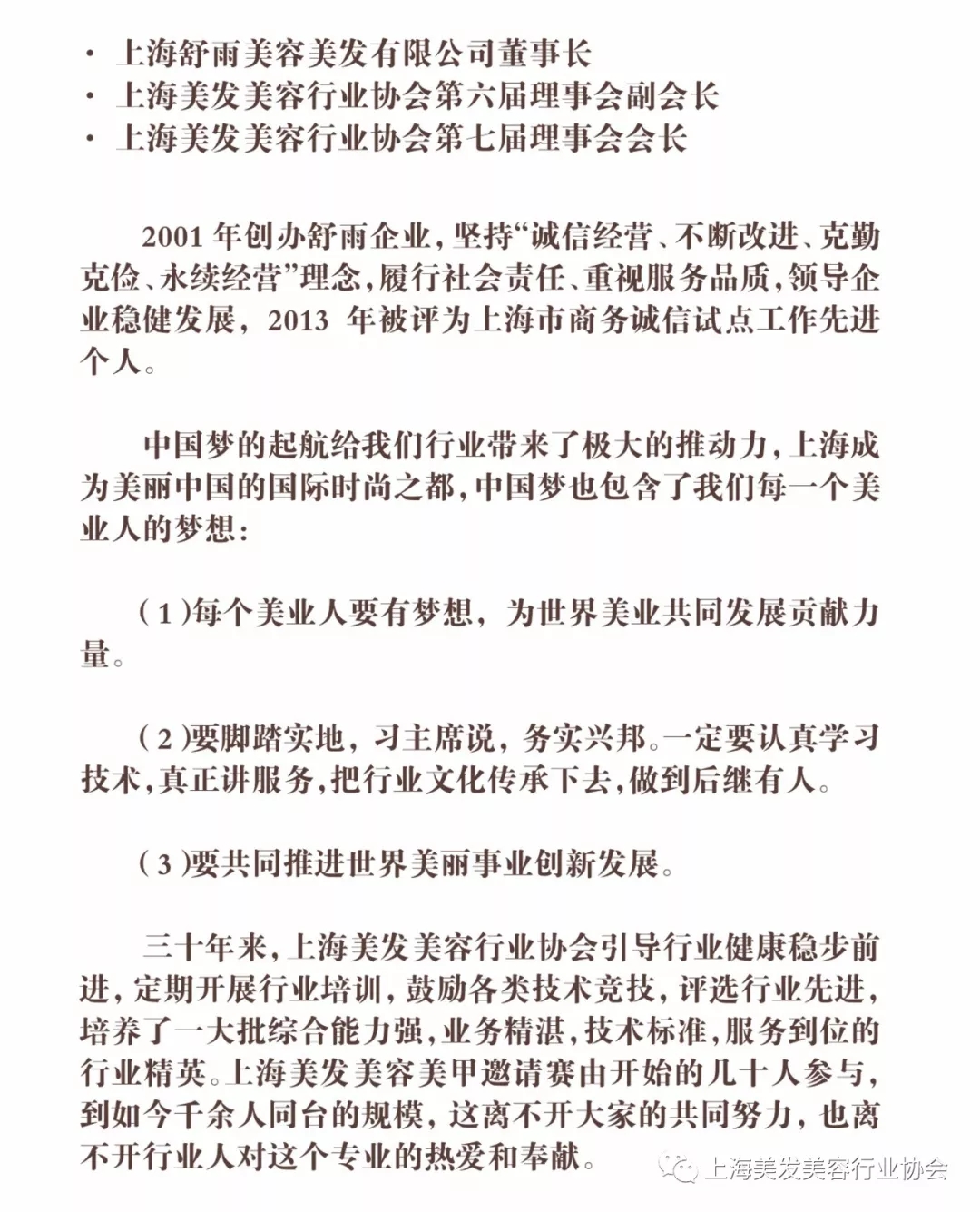 · 上海舒雨美容美发有限公司董事长
· 上海美发美容行业协会第六届理事会副会长
· 上海美发美容行业协会第七届理事会会长

2001 年创办舒雨企业，坚持“诚信经营、不断改进、克勤克俭、永续经营”理念，履行社会责任、重视服务品质，领导企业稳健发展，2013 年被评为上海市商务诚信试点工作先进个人。

中国梦的起航给我们行业带来了极大的推动力，上海成为美丽中国的国际时尚之都，中国梦也包含了我们每一个美业人的梦想：

（1）每个美业人要有梦想，为世界美业共同发展贡献力量。

（2）要脚踏实地，习主席说，务实兴邦。一定要认真学习技术，真正讲服务，把行业文化传承下去，做到后继有人。

（3）要共同推进世界美丽事业创新发展。

三十年来，上海美发美容行业协会引导行业健康稳步前进，定期开展行业培训，鼓励各类技术竞技，评选行业先进，培养了一大批综合能力强，业务精湛，技术标准，服务到位的行业精英。上海美发美容美甲邀请赛由开始的几十人参与，到如今千余人同台的规模，这离不开大家的共同努力，也离不开行业人对这个专业的热爱和奉献。

上海美发美容行业协会